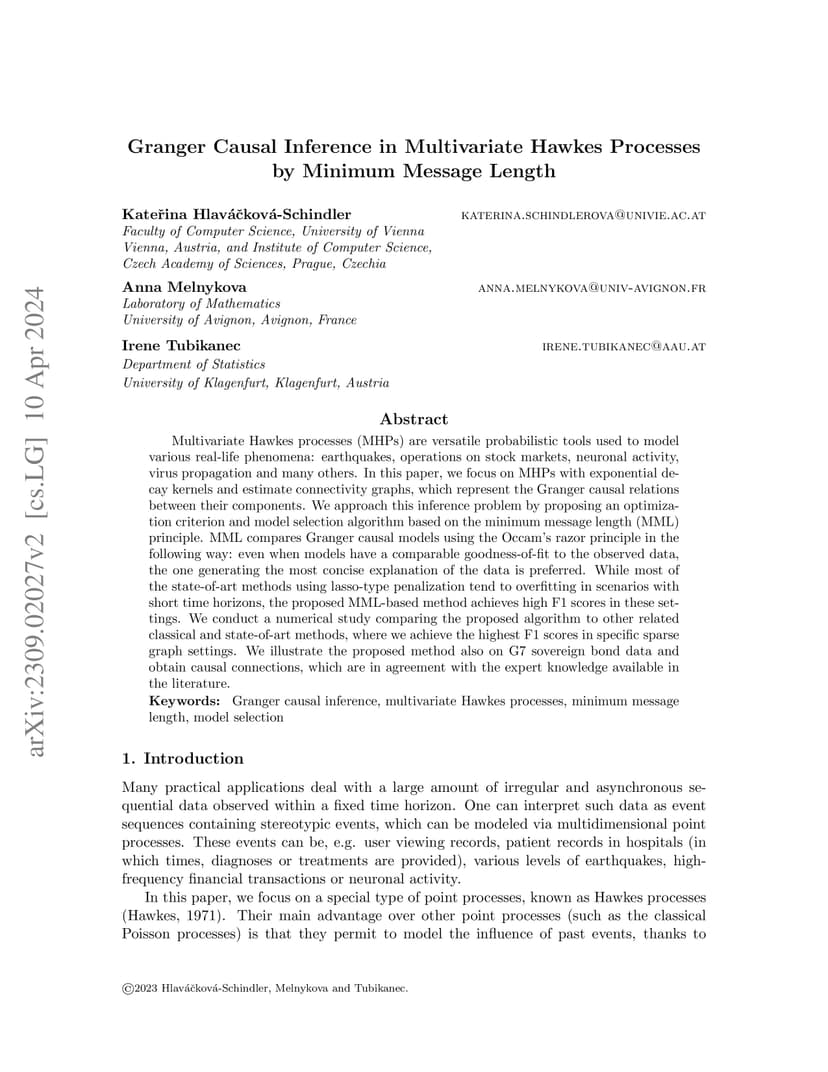 arXiv:2309.02027v2 [cs.LG] 10 Apr 2024

Granger Causal Inference in Multivariate Hawkes Processes by Minimum Message Length

Kateřina Hlaváčková-Schindler KATERINA.SCHINDLEROVA@UNIVIE.AC.AT
Faculty of Computer Science, University of Vienna
Vienna, Austria, and Institute of Computer Science,
Czech Academy of Sciences, Prague, Czechia

Anna Melnykova ANNA.MELNYKOVA@UNIV-AVIGNON.FR
Laboratory of Mathematics
University of Avignon, Avignon, France

Irene Tubikanec IRENE.TUBIKANEC@AAU.AT
Department of Statistics
University of Klagenfurt, Klagenfurt, Austria

Abstract

Multivariate Hawkes processes (MHPs) are versatile probabilistic tools used to model various real-life phenomena: earthquakes, operations on stock markets, neuronal activity, virus propagation and many others. In this paper, we focus on MHPs with exponential decay kernels and estimate connectivity graphs, which represent the Granger causal relations between their components. We approach this inference problem by proposing an optimization criterion and model selection algorithm based on the minimum message length (MML) principle. MML compares Granger causal models using the Occam's razor principle in the following way: even when models have a comparable goodness-of-fit to the observed data, the one generating the most concise explanation of the data is preferred. While most of the state-of-art methods using lasso-type penalization tend to overfitting in scenarios with short time horizons, the proposed MML-based method achieves high F1 scores in these settings. We conduct a numerical study comparing the proposed algorithm to other related classical and state-of-art methods, where we achieve the highest F1 scores in specific sparse graph settings. We illustrate the proposed method also on G7 sovereign bond data and obtain causal connections, which are in agreement with the expert knowledge available in the literature.

Keywords: Granger causal inference, multivariate Hawkes processes, minimum message length, model selection

1. Introduction

Many practical applications deal with a large amount of irregular and asynchronous sequential data observed within a fixed time horizon. One can interpret such data as event sequences containing stereotypic events, which can be modeled via multidimensional point processes. These events can be, e.g. user viewing records, patient records in hospitals (in which times, diagnoses or treatments are provided), various levels of earthquakes, high-frequency financial transactions or neuronal activity.

In this paper, we focus on a special type of point processes, known as Hawkes processes (Hawkes, 1971). Their main advantage over other point processes (such as the classical Poisson processes) is that they permit to model the influence of past events, thanks to

©2023 Hlaváčková-Schindler, Melnykova and Tubikanec.